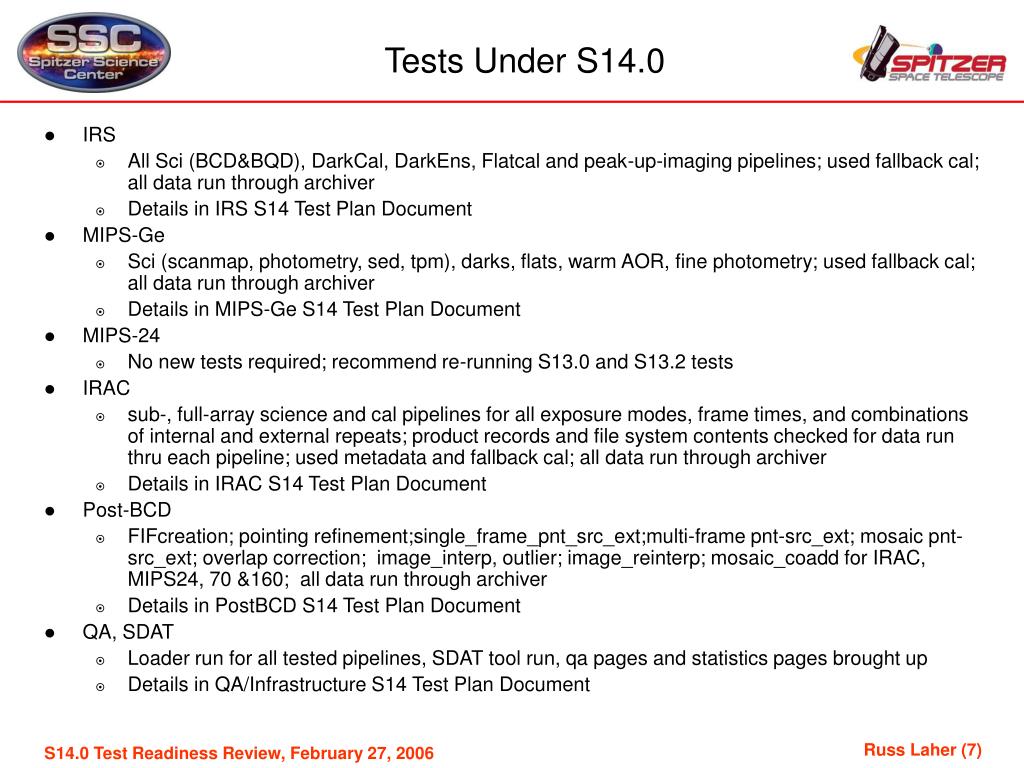 SSC
Spitzer Science Center

Tests Under S14.0

SPITZER
SPACE TELESCOPE

- IRS
  - All Sci (BCD&BQD), DarkCal, DarkEns, Flatcal and peak-up-imaging pipelines; used fallback cal; all data run through archiver
  - Details in IRS S14 Test Plan Document
- MIPS-Ge
  - Sci (scanmap, photometry, sed, tpm), darks, flats, warm AOR, fine photometry; used fallback cal; all data run through archiver
  - Details in MIPS-Ge S14 Test Plan Document
- MIPS-24
  - No new tests required; recommend re-running S13.0 and S13.2 tests
- IRAC
  - sub-, full-array science and cal pipelines for all exposure modes, frame times, and combinations of internal and external repeats; product records and file system contents checked for data run thru each pipeline; used metadata and fallback cal; all data run through archiver
  - Details in IRAC S14 Test Plan Document
- Post-BCD
  - FIFcreation; pointing refinement;single_frame_pnt_src_ext;multi-frame pnt-src_ext; mosaic pnt-src_ext; overlap correction; image_interp, outlier; image_reinterp; mosaic_coadd for IRAC, MIPS24, 70 &160; all data run through archiver
  - Details in PostBCD S14 Test Plan Document
- QA, SDAT
  - Loader run for all tested pipelines, SDAT tool run, qa pages and statistics pages brought up
  - Details in QA/Infrastructure S14 Test Plan Document

S14.0 Test Readiness Review, February 27, 2006

Russ Laher (7)